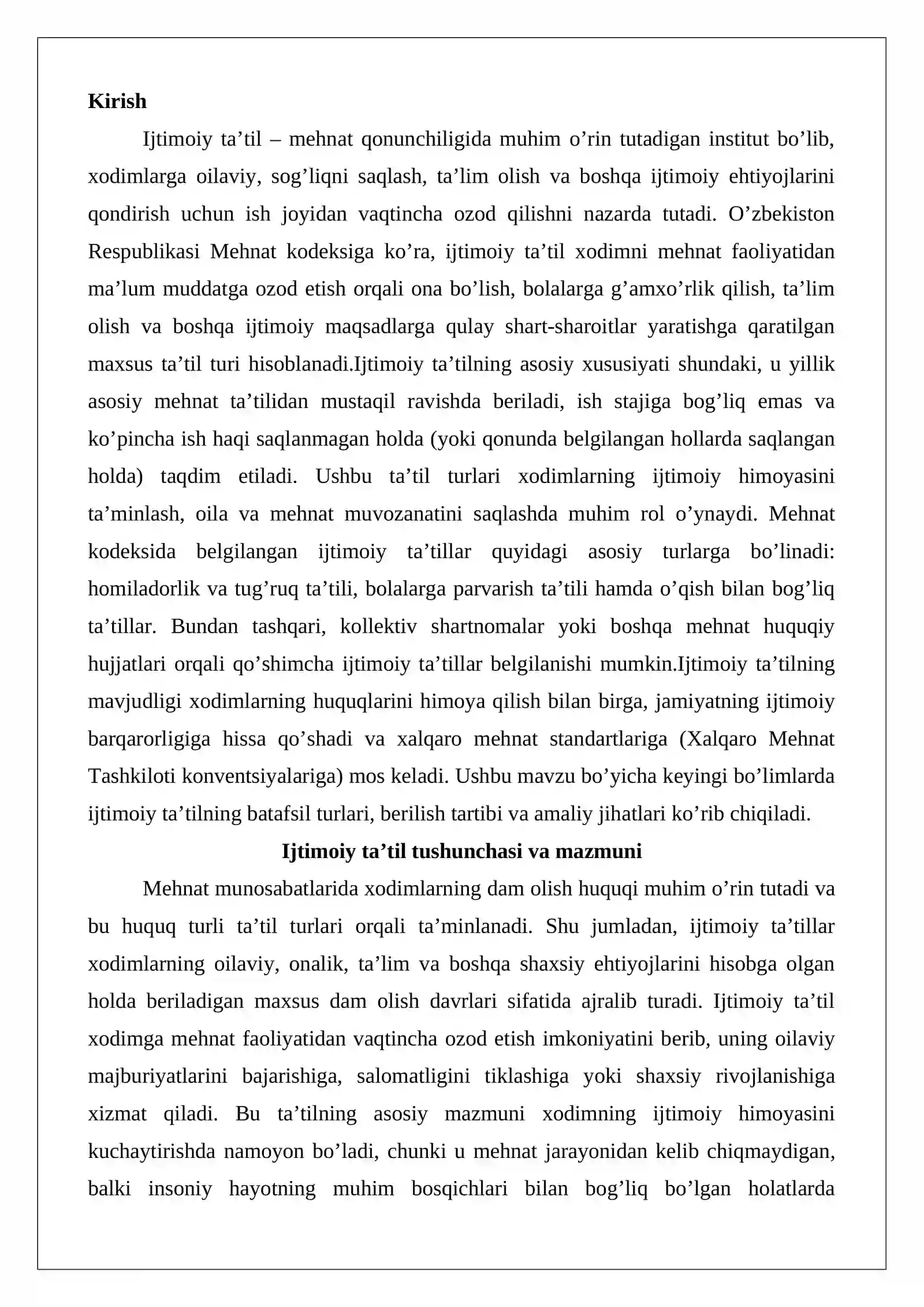 Kirish

Ijtimoiy ta'til – mehnat qonunchiligida muhim o'rin tutadigan institut bo'lib, xodimlarga oilaviy, sog'liqni saqlash, ta'lim olish va boshqa ijtimoiy ehtiyojlarini qondirish uchun ish joyidan vaqtincha ozod qilishni nazarda tutadi. O'zbekiston Respublikasi Mehnat kodeksiga ko'ra, ijtimoiy ta'til xodimni mehnat faoliyatidan ma'lum muddatga ozod etish orqali ona bo'lish, bolalarga g'amxo'rlik qilish, ta'lim olish va boshqa ijtimoiy maqsadlarga qulay shart-sharoitlar yaratishga qaratilgan maxsus ta'til turi hisoblanadi.Ijtimoiy ta'tilning asosiy xususiyati shundaki, u yillik asosiy mehnat ta'tilidan mustaqil ravishda beriladi, ish stajiga bog'liq emas va ko'pincha ish haqi saqlanmagan holda (yoki qonunda belgilangan hollarda saqlangan holda) taqdim etiladi. Ushbu ta'til turlari xodimlarning ijtimoiy himoyasini ta'minlash, oila va mehnat muvozanatini saqlashda muhim rol o'ynaydi. Mehnat kodeksida belgilangan ijtimoiy ta'tillar quyidagi asosiy turlarga bo'linadi: homiladorlik va tug'ruq ta'tili, bolalarga parvarish ta'tili hamda o'qish bilan bog'liq ta'tillar. Bundan tashqari, kollektiv shartnomalar yoki boshqa mehnat huquqiy hujjatlari orqali qo'shimcha ijtimoiy ta'tillar belgilanishi mumkin.Ijtimoiy ta'tilning mavjudligi xodimlarning huquqlarini himoya qilish bilan birga, jamiyatning ijtimoiy barqarorligiga hissa qo'shadi va xalqaro mehnat standartlariga (Xalqaro Mehnat Tashkiloti konventsiyalariga) mos keladi. Ushbu mavzu bo'yicha keyingi bo'limlarda ijtimoiy ta'tilning batafsil turlari, berilish tartibi va amaliy jihatlari ko'rib chiqiladi.

Ijtimoiy ta'til tushunchasi va mazmuni

Mehnat munosabatlarida xodimlarning dam olish huquqi muhim o'rin tutadi va bu huquq turli ta'til turlari orqali ta'minlanadi. Shu jumladan, ijtimoiy ta'tillar xodimlarning oilaviy, onalik, ta'lim va boshqa shaxsiy ehtiyojlarini hisobga olgan holda beriladigan maxsus dam olish davrlari sifatida ajralib turadi. Ijtimoiy ta'til xodimga mehnat faoliyatidan vaqtincha ozod etish imkoniyatini berib, uning oilaviy majburiyatlarini bajarishiga, salomatligini tiklashiga yoki shaxsiy rivojlanishiga xizmat qiladi. Bu ta'tilning asosiy mazmuni xodimning ijtimoiy himoyasini kuchaytirishda namoyon bo'ladi, chunki u mehnat jarayonidan kelib chiqmaydigan, balki insoniy hayotning muhim bosqichlari bilan bog'liq bo'lgan holatlarda